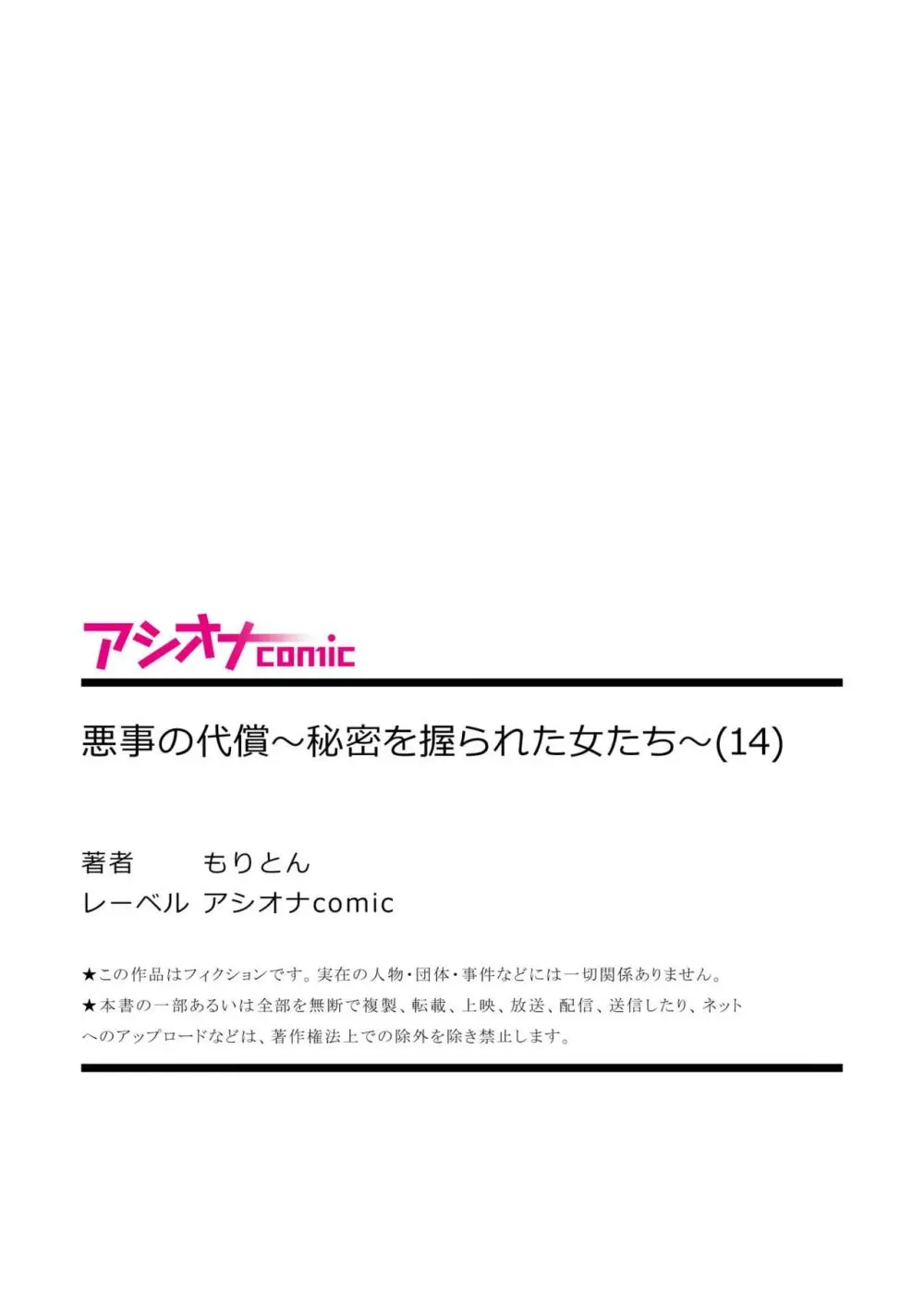 アシオナcomic

悪事の代償～秘密を握られた女たち～(14)

著者　もりとん
レーベル　アシオナcomic

★この作品はフィクションです。実在の人物・団体・事件などには一切関係ありません。
★本書の一部あるいは全部を無断で複製、転載、上映、放送、配信、送信したり、ネットへのアップロードなどは、著作権法上での除外を除き禁止します。